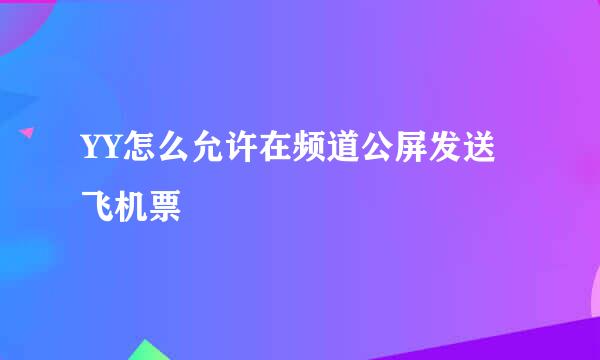 YY怎么允许在频道公屏发送飞机票